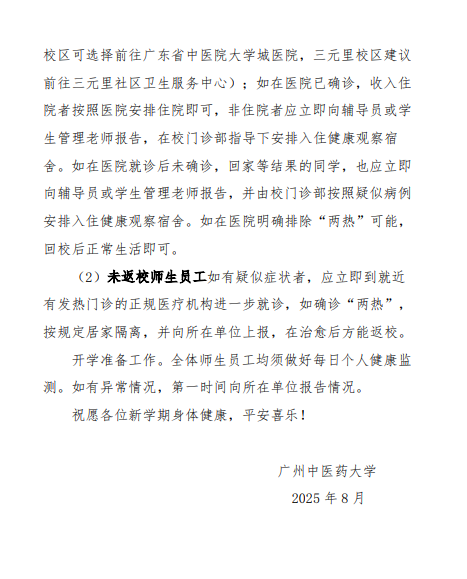 校区可选择前往广东省中医院大学城医院，三元里校区建议前往三元里社区卫生服务中心）；如在医院已确诊，收入住院者按照医院安排住院即可，非住院者应立即向辅导员或学生管理老师报告，在校门诊部指导下安排入住健康观察宿舍。如在医院就诊后未确诊，回家等结果的同学，也应立即向辅导员或学生管理老师报告，并由校门诊部按照疑似病例安排入住健康观察宿舍。如在医院明确排除“两热”可能，回校后正常生活即可。

（2）未返校师生员工如有疑似症状者，应立即到就近有发热门诊的正规医疗机构进一步就诊，如确诊“两热”，按规定居家隔离，并向所在单位上报，在治愈后方能返校。

开学准备工作。全体师生员工均须做好每日个人健康监测。如有异常情况，第一时间向所在单位报告情况。

祝愿各位新学期身体健康，平安喜乐！

广州中医药大学

2025 年 8 月